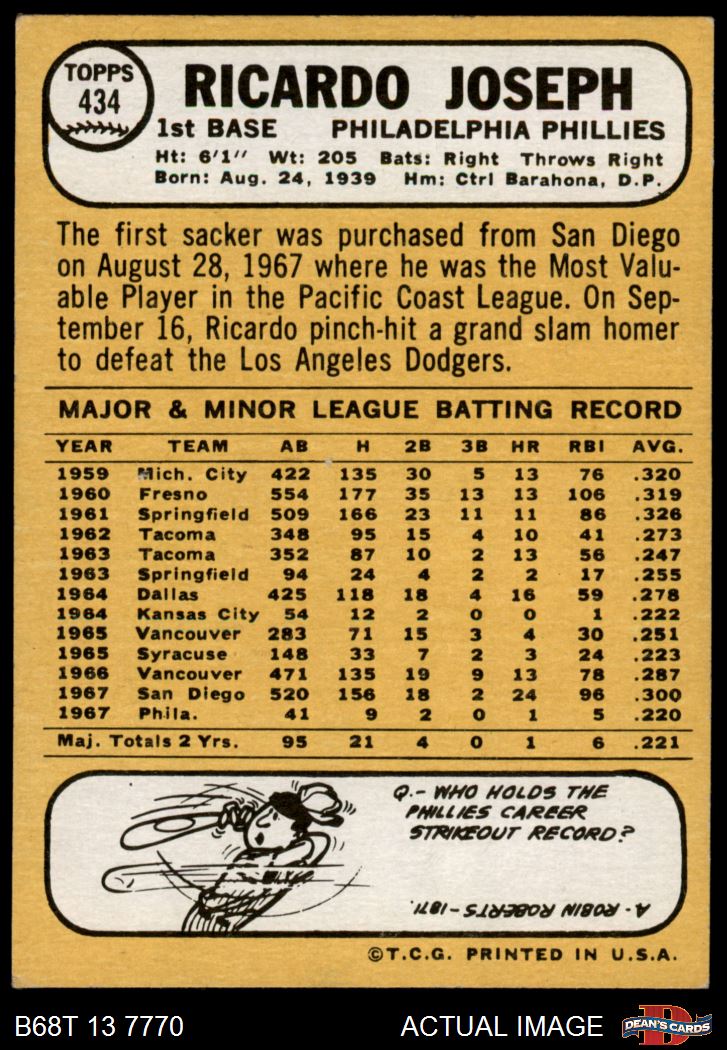 TOPPS
434

RICARDO JOSEPH

1st BASE PHILADELPHIA PHILLIES

Ht: 6'1" Wt: 205 Bats: Right Throws Right
Born: Aug. 24, 1939 Hm: Ctrl Barahona, D.P.

The first sacker was purchased from San Diego on August 28, 1967 where he was the Most Valuable Player in the Pacific Coast League. On September 16, Ricardo pinch-hit a grand slam homer to defeat the Los Angeles Dodgers.

MAJOR & MINOR LEAGUE BATTING RECORD

| YEAR | TEAM | AB | H | 2B | 3B | HR | RBI | AVG. |
|---|---|---|---|---|---|---|---|---|
| 1959 | Mich. City | 422 | 135 | 30 | 5 | 13 | 76 | .320 |
| 1960 | Fresno | 554 | 177 | 35 | 13 | 13 | 106 | .319 |
| 1961 | Springfield | 509 | 166 | 23 | 11 | 11 | 86 | .326 |
| 1962 | Tacoma | 348 | 95 | 15 | 4 | 10 | 41 | .273 |
| 1963 | Tacoma | 352 | 87 | 10 | 2 | 13 | 56 | .247 |
| 1963 | Springfield | 94 | 24 | 4 | 2 | 2 | 17 | .255 |
| 1964 | Dallas | 425 | 118 | 18 | 4 | 16 | 59 | .278 |
| 1964 | Kansas City | 54 | 12 | 2 | 0 | 0 | 1 | .222 |
| 1965 | Vancouver | 283 | 71 | 15 | 3 | 4 | 30 | .251 |
| 1965 | Syracuse | 148 | 33 | 7 | 2 | 3 | 24 | .223 |
| 1966 | Vancouver | 471 | 135 | 19 | 9 | 13 | 78 | .287 |
| 1967 | San Diego | 520 | 156 | 18 | 2 | 24 | 96 | .300 |
| 1967 | Phila. | 41 | 9 | 2 | 0 | 1 | 5 | .220 |
| Maj. Totals 2 Yrs. |  | 95 | 21 | 4 | 0 | 1 | 6 | .221 |

Q.- WHO HOLDS THE PHILLIES CAREER STRIKEOUT RECORD?

A.- ROBIN ROBERTS-1871.

©T.C.G. PRINTED IN U.S.A.

B68T 13 7770

ACTUAL IMAGE

DEAN'S CARDS